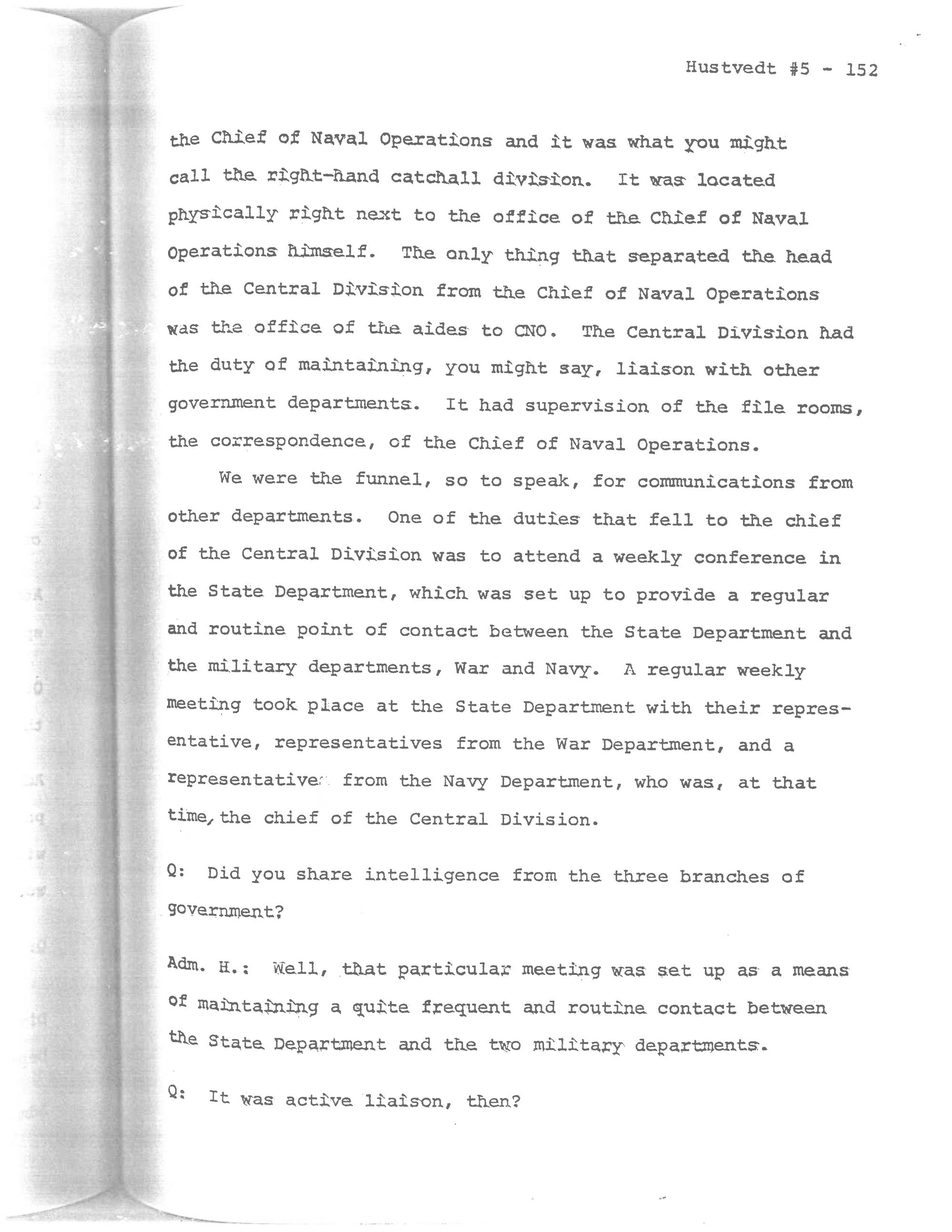 Hustvedt #5 - 152

the Chief of Naval Operations and it was what you might call the right-hand catchall division. It was located physically right next to the office of the Chief of Naval Operations himself. The only thing that separated the head of the Central Division from the Chief of Naval Operations was the office of the aides to CNO. The Central Division had the duty of maintaining, you might say, liaison with other government departments. It had supervision of the file rooms, the correspondence, of the Chief of Naval Operations.

We were the funnel, so to speak, for communications from other departments. One of the duties that fell to the chief of the Central Division was to attend a weekly conference in the State Department, which was set up to provide a regular and routine point of contact between the State Department and the military departments, War and Navy. A regular weekly meeting took place at the State Department with their representative, representatives from the War Department, and a representative from the Navy Department, who was, at that time, the chief of the Central Division.

Q: Did you share intelligence from the three branches of government?

Adm. H.: Well, that particular meeting was set up as a means of maintaining a quite frequent and routine contact between the State Department and the two military departments.

Q: It was active liaison, then?